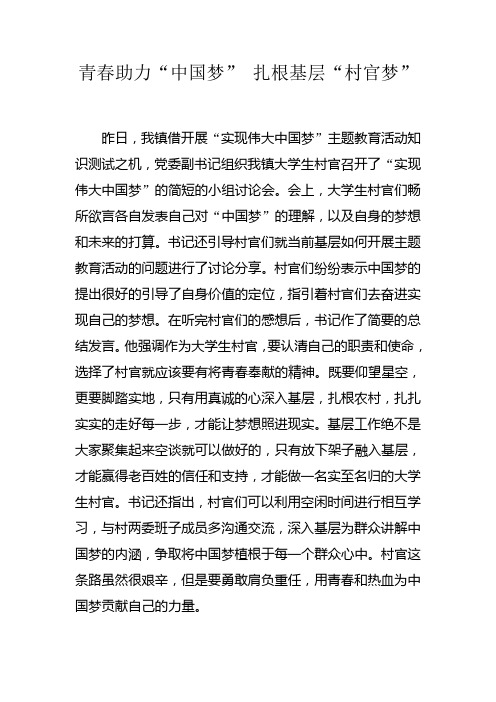 青春助力“中国梦” 扎根基层“村官梦”

昨日，我镇借开展“实现伟大中国梦”主题教育活动知识测试之机，党委副书记组织我镇大学生村官召开了“实现伟大中国梦”的简短的小组讨论会。会上，大学生村官们畅所欲言各自发表自己对“中国梦”的理解，以及自身的梦想和未来的打算。书记还引导村官们就当前基层如何开展主题教育活动的问题进行了讨论分享。村官们纷纷表示中国梦的提出很好的引导了自身价值的定位，指引着村官们去奋进实现自己的梦想。在听完村官们的感想后，书记作了简要的总结发言。他强调作为大学生村官，要认清自己的职责和使命，选择了村官就应该要有将青春奉献的精神。既要仰望星空，更要脚踏实地，只有用真诚的心深入基层，扎根农村，扎扎实实的走好每一步，才能让梦想照进现实。基层工作绝不是大家聚集起来空谈就可以做好的，只有放下架子融入基层，才能赢得老百姓的信任和支持，才能做一名实至名归的大学生村官。书记还指出，村官们可以利用空闲时间进行相互学习，与村两委班子成员多沟通交流，深入基层为群众讲解中国梦的内涵，争取将中国梦植根于每一个群众心中。村官这条路虽然很艰辛，但是要勇敢肩负重任，用青春和热血为中国梦贡献自己的力量。